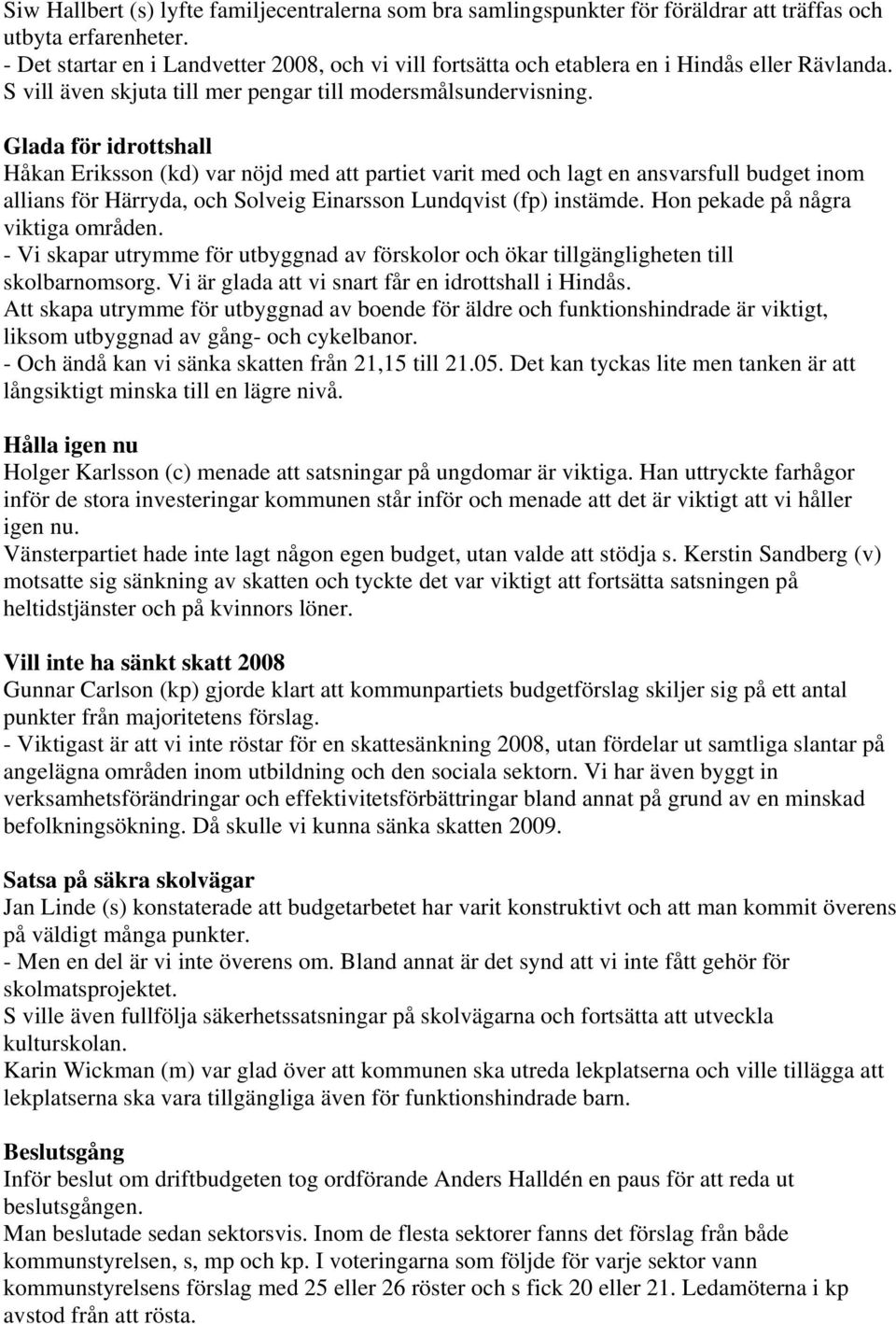 Siw Hallbert (s) lyfte familjecentralerna som bra samlingspunkter för föräldrar att träffas och utbyta erfarenheter.
- Det startar en i Landvetter 2008, och vi vill fortsätta och etablera en i Hindås eller Rävlanda. S vill även skjuta till mer pengar till modersmålsundervisning.

Glada för idrottshall
Håkan Eriksson (kd) var nöjd med att partiet varit med och lagt en ansvarsfull budget inom allians för Härryda, och Solveig Einarsson Lundqvist (fp) instämde. Hon pekade på några viktiga områden.
- Vi skapar utrymme för utbyggnad av förskolor och ökar tillgängligheten till skolbarnomsorg. Vi är glada att vi snart får en idrottshall i Hindås.
Att skapa utrymme för utbyggnad av boende för äldre och funktionshindrade är viktigt, liksom utbyggnad av gång- och cykelbanor.
- Och ändå kan vi sänka skatten från 21,15 till 21.05. Det kan tyckas lite men tanken är att långsiktigt minska till en lägre nivå.

Hålla igen nu
Holger Karlsson (c) menade att satsningar på ungdomar är viktiga. Han uttryckte farhågor inför de stora investeringar kommunen står inför och menade att det är viktigt att vi håller igen nu.
Vänsterpartiet hade inte lagt någon egen budget, utan valde att stödja s. Kerstin Sandberg (v) motsatte sig sänkning av skatten och tyckte det var viktigt att fortsätta satsningen på heltidstjänster och på kvinnors löner.

Vill inte ha sänkt skatt 2008
Gunnar Carlson (kp) gjorde klart att kommunpartiets budgetförslag skiljer sig på ett antal punkter från majoritetens förslag.
- Viktigast är att vi inte röstar för en skattesänkning 2008, utan fördelar ut samtliga slantar på angelägna områden inom utbildning och den sociala sektorn. Vi har även byggt in verksamhetsförändringar och effektivitetsförbättringar bland annat på grund av en minskad befolkningsökning. Då skulle vi kunna sänka skatten 2009.

Satsa på säkra skolvägar
Jan Linde (s) konstaterade att budgetarbetet har varit konstruktivt och att man kommit överens på väldigt många punkter.
- Men en del är vi inte överens om. Bland annat är det synd att vi inte fått gehör för skolmatsprojektet.
S ville även fullfölja säkerhetssatsningar på skolvägarna och fortsätta att utveckla kulturskolan.
Karin Wickman (m) var glad över att kommunen ska utreda lekplatserna och ville tillägga att lekplatserna ska vara tillgängliga även för funktionshindrade barn.

Beslutsgång
Inför beslut om driftbudgeten tog ordförande Anders Halldén en paus för att reda ut beslutsgången.
Man beslutade sedan sektorsvis. Inom de flesta sektorer fanns det förslag från både kommunstyrelsen, s, mp och kp. I voteringarna som följde för varje sektor vann kommunstyrelsens förslag med 25 eller 26 röster och s fick 20 eller 21. Ledamöterna i kp avstod från att rösta.